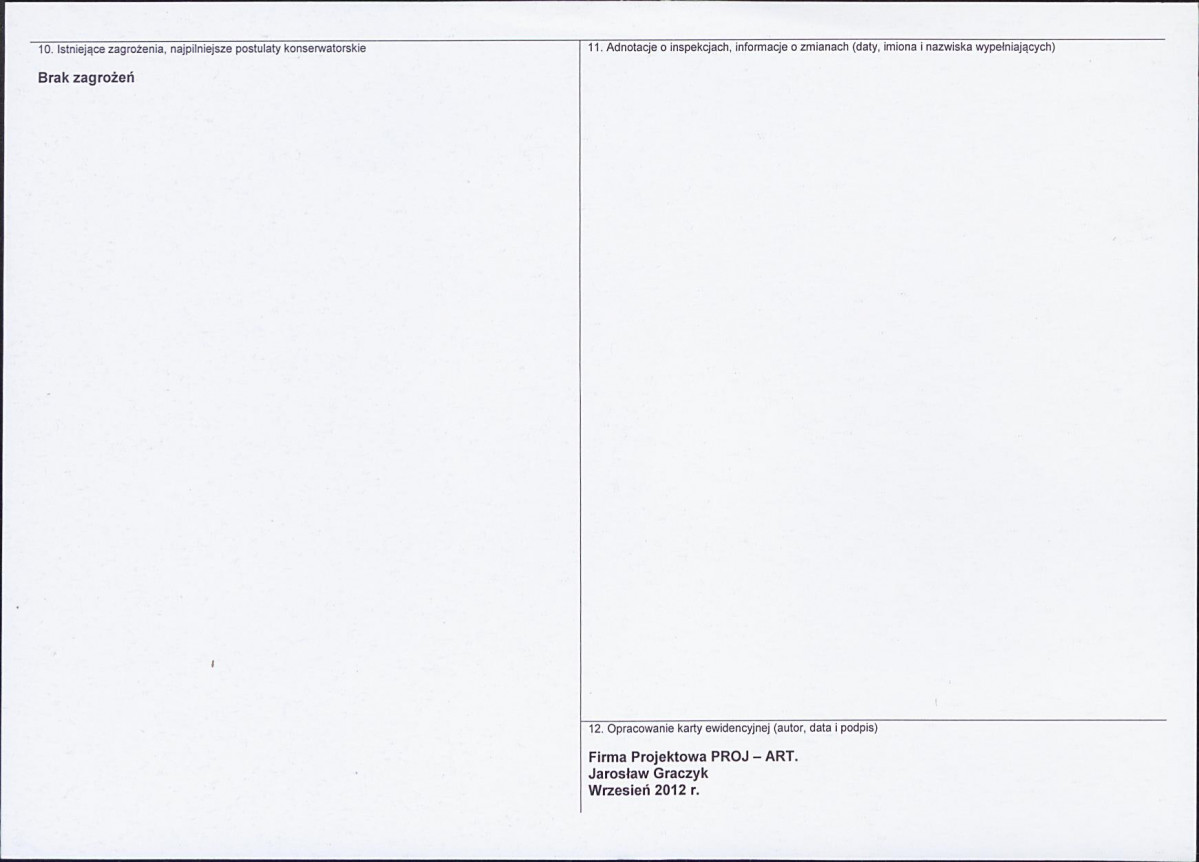 10. Istniejące zagrożenia, najpilniejsze postulaty konserwatorskie

Brak zagrożeń

11. Adnotacje o inspekcjach, informacje o zmianach (daty, imiona i nazwiska wypełniających)

12. Opracowanie karty ewidencyjnej (autor, data i podpis)

Firma Projektowa PROJ – ART.
Jarosław Graczyk
Wrzesień 2012 r.